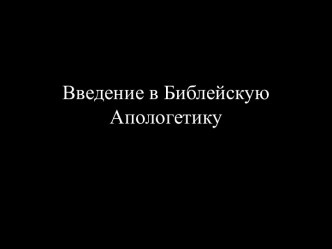 Введение в Библейскую Апологетику